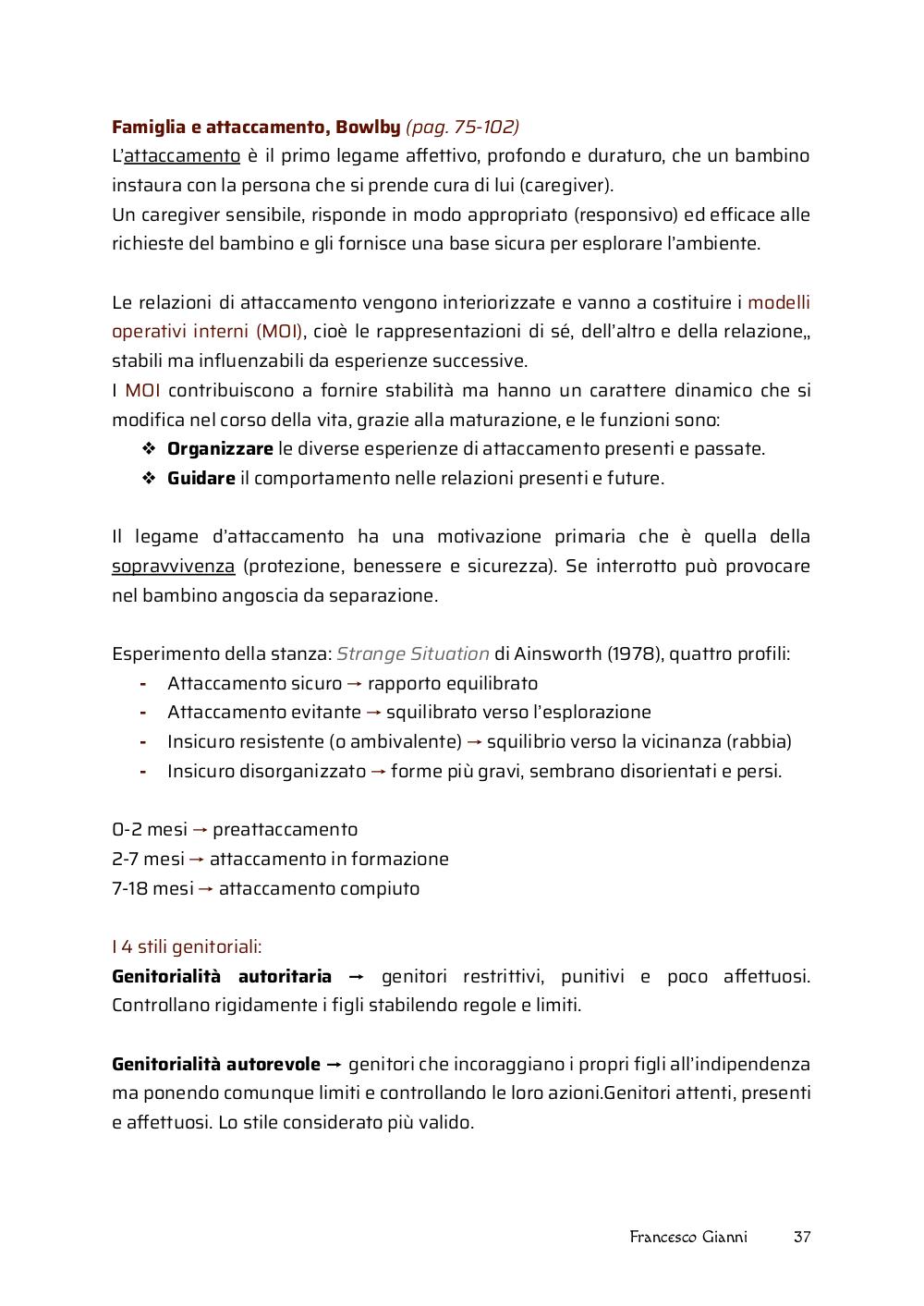 Famiglia e attaccamento, Bowlby (pag. 75-102)
L'attaccamento è il primo legame affettivo, profondo e duraturo, che un bambino instaura con la persona che si prende cura di lui (caregiver).
Un caregiver sensibile, risponde in modo appropriato (responsivo) ed efficace alle richieste del bambino e gli fornisce una base sicura per esplorare l'ambiente.

Le relazioni di attaccamento vengono interiorizzate e vanno a costituire i modelli operativi interni (MOI), cioè le rappresentazioni di sé, dell'altro e della relazione,, stabili ma influenzabili da esperienze successive.
I MOI contribuiscono a fornire stabilità ma hanno un carattere dinamico che si modifica nel corso della vita, grazie alla maturazione, e le funzioni sono:
❖ Organizzare le diverse esperienze di attaccamento presenti e passate.
❖ Guidare il comportamento nelle relazioni presenti e future.

Il legame d'attaccamento ha una motivazione primaria che è quella della sopravvivenza (protezione, benessere e sicurezza). Se interrotto può provocare nel bambino angoscia da separazione.

Esperimento della stanza: Strange Situation di Ainsworth (1978), quattro profili:
- Attaccamento sicuro → rapporto equilibrato
- Attaccamento evitante → squilibrato verso l'esplorazione
- Insicuro resistente (o ambivalente) → squilibrio verso la vicinanza (rabbia)
- Insicuro disorganizzato → forme più gravi, sembrano disorientati e persi.

0-2 mesi → preattaccamento
2-7 mesi → attaccamento in formazione
7-18 mesi → attaccamento compiuto

I 4 stili genitoriali:
Genitorialità autoritaria → genitori restrittivi, punitivi e poco affettuosi. Controllano rigidamente i figli stabilendo regole e limiti.

Genitorialità autorevole → genitori che incoraggiano i propri figli all'indipendenza ma ponendo comunque limiti e controllando le loro azioni.Genitori attenti, presenti e affettuosi. Lo stile considerato più valido.

Francesco Gianni 37